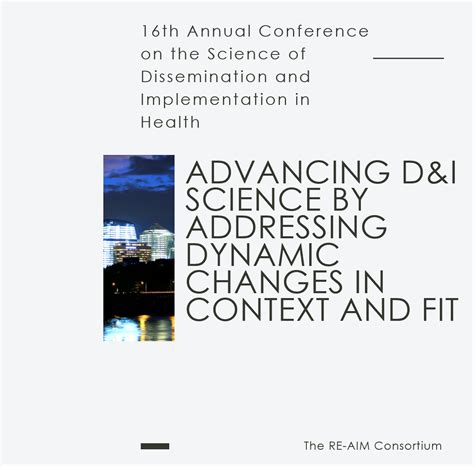 16th Annual Conference on the Science of Dissemination and Implementation in Health

ADVANCING D&I SCIENCE BY ADDRESSING DYNAMIC CHANGES IN CONTEXT AND FIT

The RE-AIM Consortium